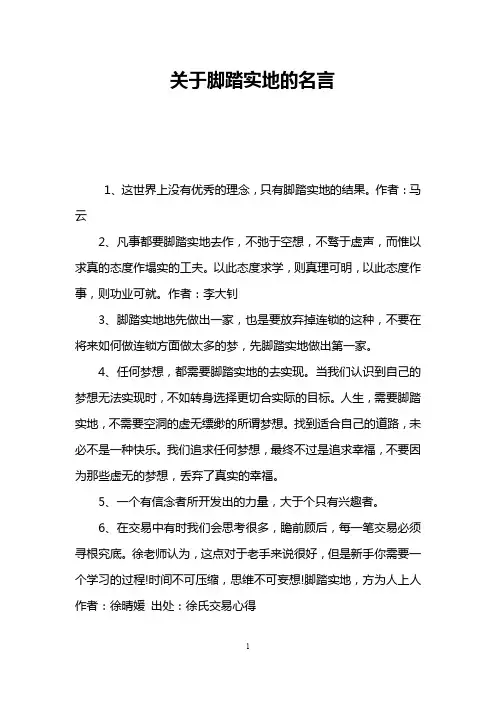 关于脚踏实地的名言

1、这世界上没有优秀的理念，只有脚踏实地的结果。作者：马云

2、凡事都要脚踏实地去作，不弛于空想，不骛于虚声，而惟以求真的态度作塌实的工夫。以此态度求学，则真理可明，以此态度作事，则功业可就。作者：李大钊

3、脚踏实地地先做出一家，也是要放弃掉连锁的这种，不要在将来如何做连锁方面做太多的梦，先脚踏实地做出第一家。

4、任何梦想，都需要脚踏实地的去实现。当我们认识到自己的梦想无法实现时，不如转身选择更切合实际的目标。人生，需要脚踏实地，不需要空洞的虚无缥缈的所谓梦想。找到适合自己的道路，未必不是一种快乐。我们追求任何梦想，最终不过是追求幸福，不要因为那些虚无的梦想，丢弃了真实的幸福。

5、一个有信念者所开发出的力量，大于个只有兴趣者。

6、在交易中有时我们会思考很多，瞻前顾后，每一笔交易必须寻根究底。徐老师认为，这点对于老手来说很好，但是新手你需要一个学习的过程!时间不可压缩，思维不可妄想!脚踏实地，方为人上人 作者：徐晴媛 出处：徐氏交易心得

1